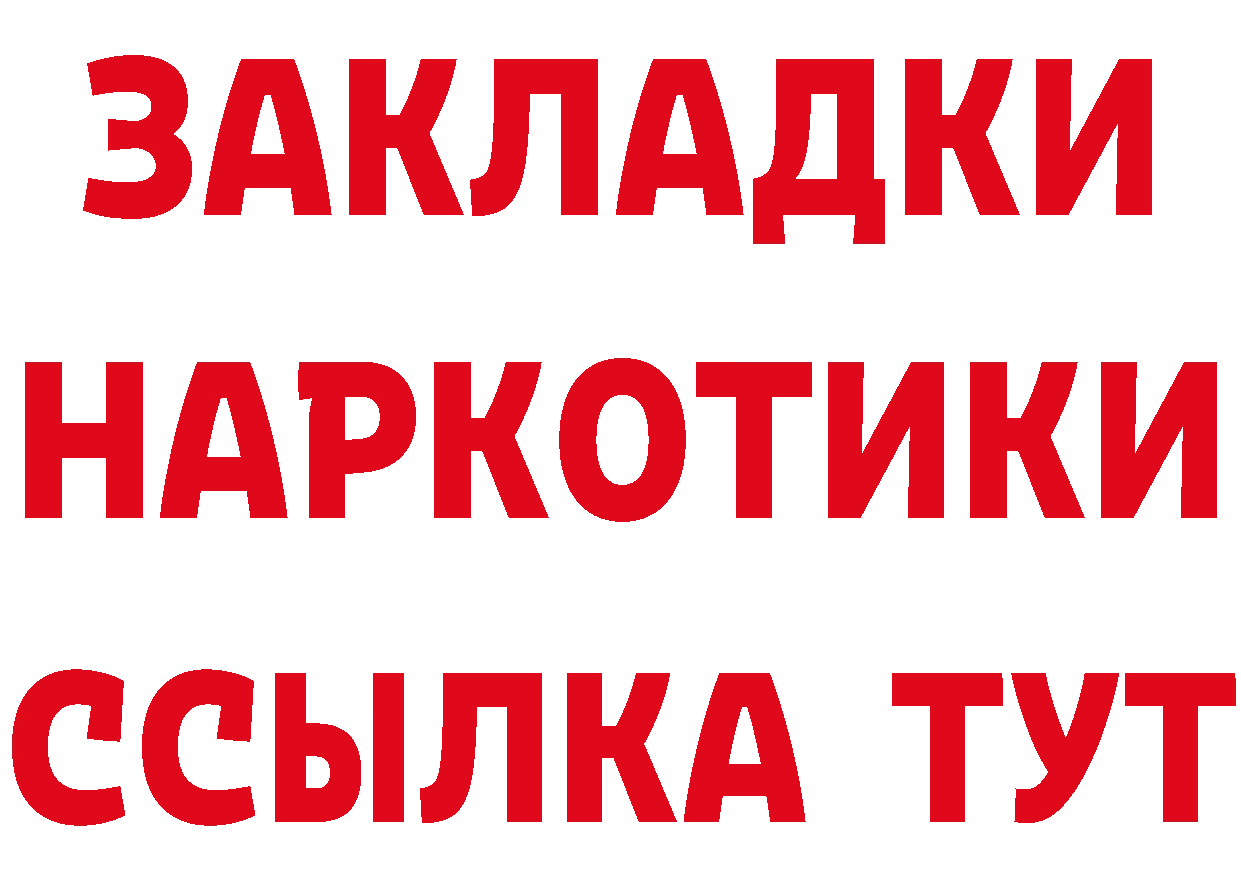 ЗАКЛАДКИ НАРКОТИКИ ССЫЛКА ТУТ